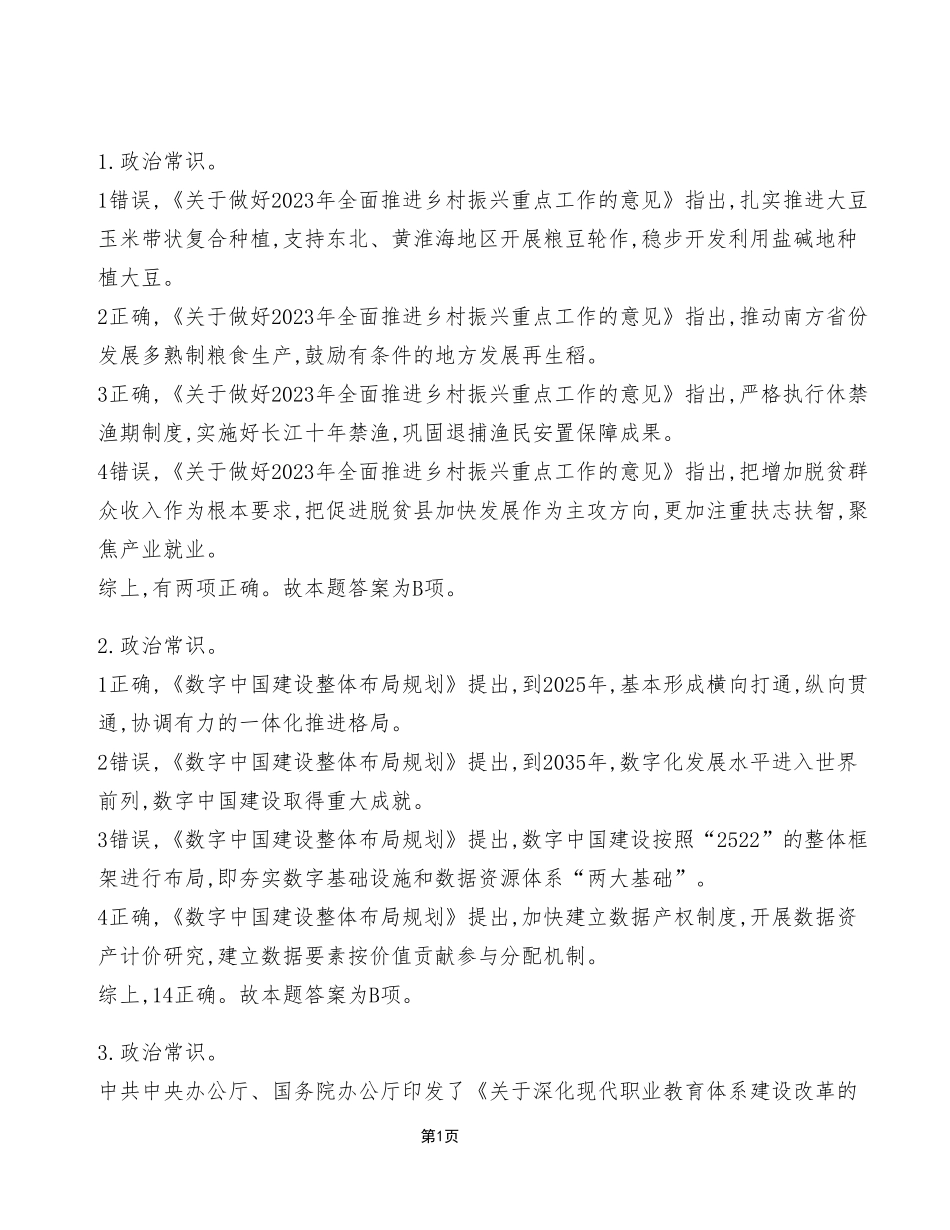 1.政治常识。

1错误,《关于做好2023年全面推进乡村振兴重点工作的意见》指出,扎实推进大豆玉米带状复合种植,支持东北、黄淮海地区开展粮豆轮作,稳步开发利用盐碱地种植大豆。

2正确,《关于做好2023年全面推进乡村振兴重点工作的意见》指出,推动南方省份发展多熟制粮食生产,鼓励有条件的地方发展再生稻。

3正确,《关于做好2023年全面推进乡村振兴重点工作的意见》指出,严格执行休禁渔期制度,实施好长江十年禁渔,巩固退捕渔民安置保障成果。

4错误,《关于做好2023年全面推进乡村振兴重点工作的意见》指出,把增加脱贫群众收入作为根本要求,把促进脱贫县加快发展作为主攻方向,更加注重扶志扶智,聚焦产业就业。

综上,有两项正确。故本题答案为B项。

2.政治常识。

1正确,《数字中国建设整体布局规划》提出,到2025年,基本形成横向打通,纵向贯通,协调有力的一体化推进格局。

2错误,《数字中国建设整体布局规划》提出,到2035年,数字化发展水平进入世界前列,数字中国建设取得重大成就。

3错误,《数字中国建设整体布局规划》提出,数字中国建设按照“2522”的整体框架进行布局,即夯实数字基础设施和数据资源体系“两大基础”。

4正确,《数字中国建设整体布局规划》提出,加快建立数据产权制度,开展数据资产计价研究,建立数据要素按价值贡献参与分配机制。

综上,14正确。故本题答案为B项。

3.政治常识。

中共中央办公厅、国务院办公厅印发了《关于深化现代职业教育体系建设改革的

第1页